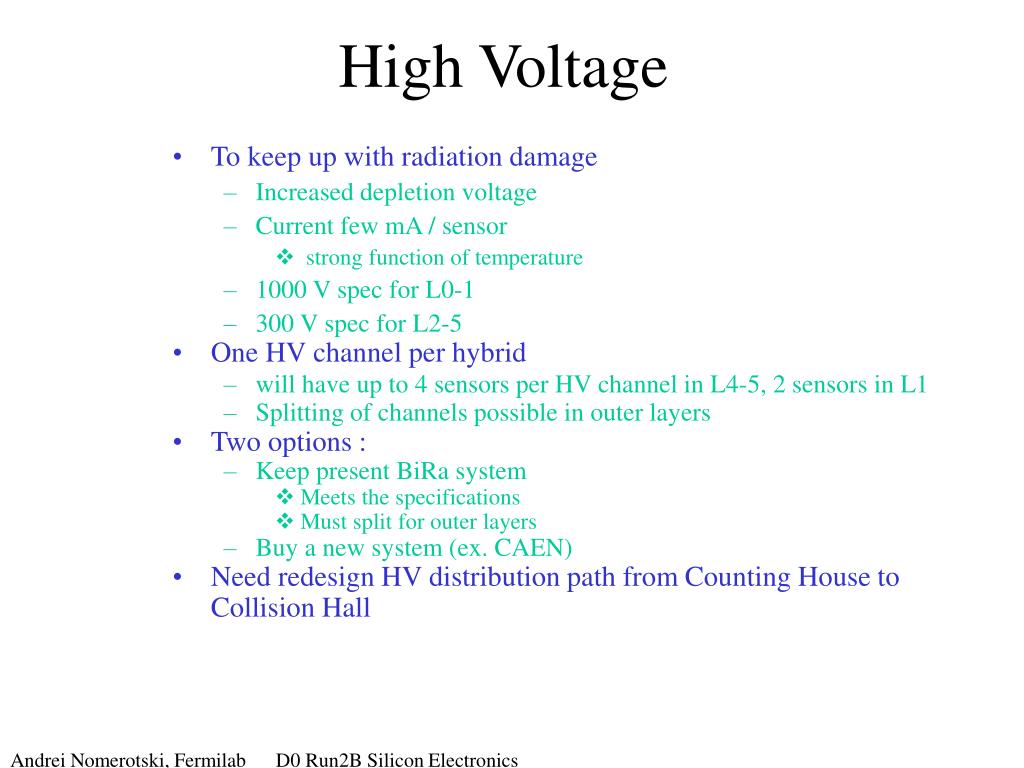 High Voltage

• To keep up with radiation damage
 – Increased depletion voltage
 – Current few mA / sensor
  ❖ strong function of temperature
 – 1000 V spec for L0-1
 – 300 V spec for L2-5
• One HV channel per hybrid
 – will have up to 4 sensors per HV channel in L4-5, 2 sensors in L1
 – Splitting of channels possible in outer layers
• Two options :
 – Keep present BiRa system
  ❖ Meets the specifications
  ❖ Must split for outer layers
 – Buy a new system (ex. CAEN)
• Need redesign HV distribution path from Counting House to Collision Hall

Andrei Nomerotski, Fermilab D0 Run2B Silicon Electronics